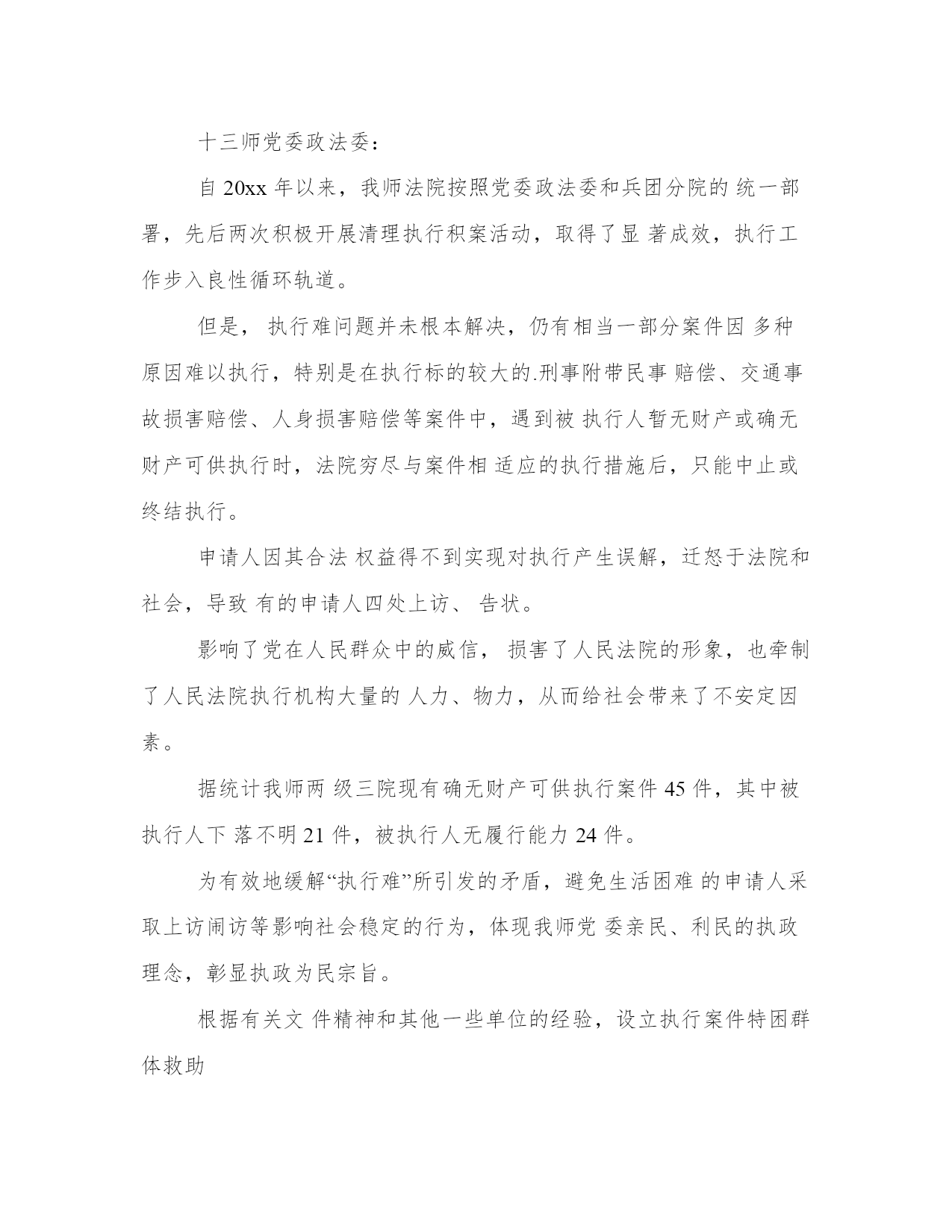 十三师党委政法委：

自 20xx 年以来，我师法院按照党委政法委和兵团分院的 统一部署，先后两次积极开展清理执行积案活动，取得了显 著成效，执行工作步入良性循环轨道。

但是， 执行难问题并未根本解决，仍有相当一部分案件因 多种原因难以执行，特别是在执行标的较大的.刑事附带民事 赔偿、交通事故损害赔偿、人身损害赔偿等案件中，遇到被 执行人暂无财产或确无财产可供执行时，法院穷尽与案件相 适应的执行措施后，只能中止或终结执行。

申请人因其合法 权益得不到实现对执行产生误解，迁怒于法院和社会，导致 有的申请人四处上访、 告状。

影响了党在人民群众中的威信， 损害了人民法院的形象，也牵制了人民法院执行机构大量的 人力、物力，从而给社会带来了不安定因素。

据统计我师两 级三院现有确无财产可供执行案件 45 件，其中被执行人下 落不明 21 件，被执行人无履行能力 24 件。

为有效地缓解“执行难”所引发的矛盾，避免生活困难 的申请人采取上访闹访等影响社会稳定的行为，体现我师党 委亲民、利民的执政理念，彰显执政为民宗旨。

根据有关文 件精神和其他一些单位的经验，设立执行案件特困群体救助